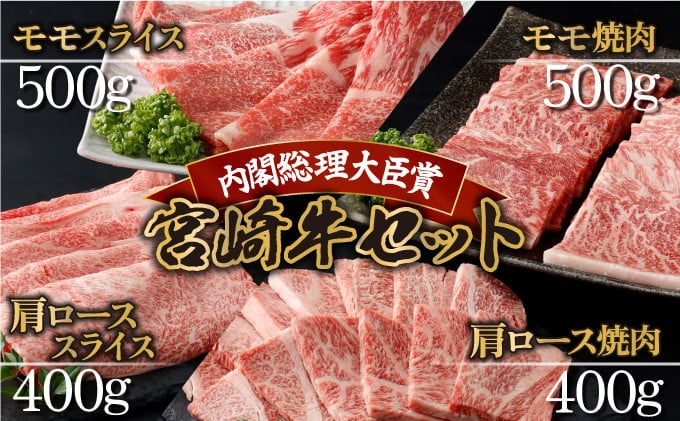 モモスライス
500g

モモ焼肉
500g

内閣総理大臣賞
宮崎牛セット

肩ロース
スライス
400g

肩ロース焼肉
400g